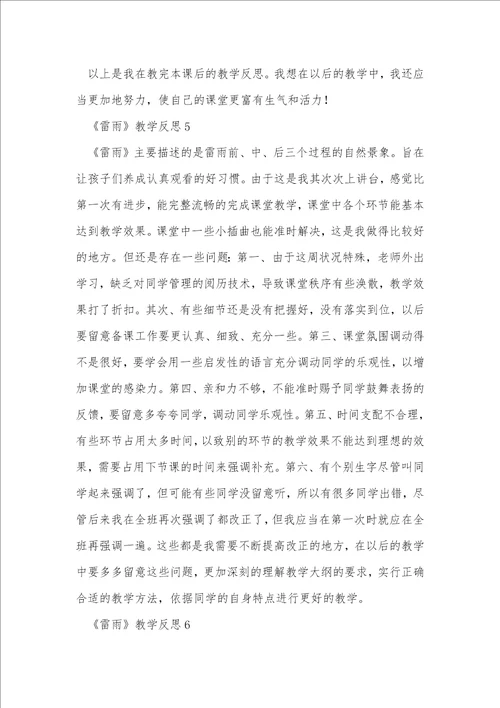 以上是我在教完本课后的教学反思。我想在以后的教学中，我还应当更加地努力，使自己的课堂更富有生气和活力！

《雷雨》教学反思5

《雷雨》主要描述的是雷雨前、中、后三个过程的自然景象。旨在让孩子们养成认真观看的好习惯。由于这是我其次次上讲台，感觉比第一次有进步，能完整流畅的完成课堂教学，课堂中各个环节能基本达到教学效果。课堂中一些小插曲也能准时解决，这是我做得比较好的地方。但还是存在一些问题：第一、由于这周状况特殊，老师外出学习，缺乏对同学管理的阅历技术，导致课堂秩序有些涣散，教学效果打了折扣。其次、有些细节还是没有把握好，没有落实到位，以后要留意备课工作要更认真、细致、充分一些。第三、课堂氛围调动得不是很好，要学会用一些启发性的语言充分调动同学的乐观性，以增加课堂的感染力。第四、亲和力不够，不能准时赐予同学鼓舞表扬的反馈，要留意多夸夸同学，调动同学乐观性。第五、时间支配不合理，有些环节占用太多时间，以致别的环节的教学效果不能达到理想的效果，需要占用下节课的时间来强调补充。第六、有个别生字尽管叫同学起来强调了，但可能有些同学没留意听，所以有很多同学出错，尽管后来我在全班再次强调了都改正了，但我应当在第一次时就应在全班再强调一遍。这些都是我需要不断提高改正的地方，在以后的教学中要多多留意这些问题，更加深刻的理解教学大纲的要求，实行正确合适的教学方法，依据同学的自身特点进行更好的教学。

《雷雨》教学反思6